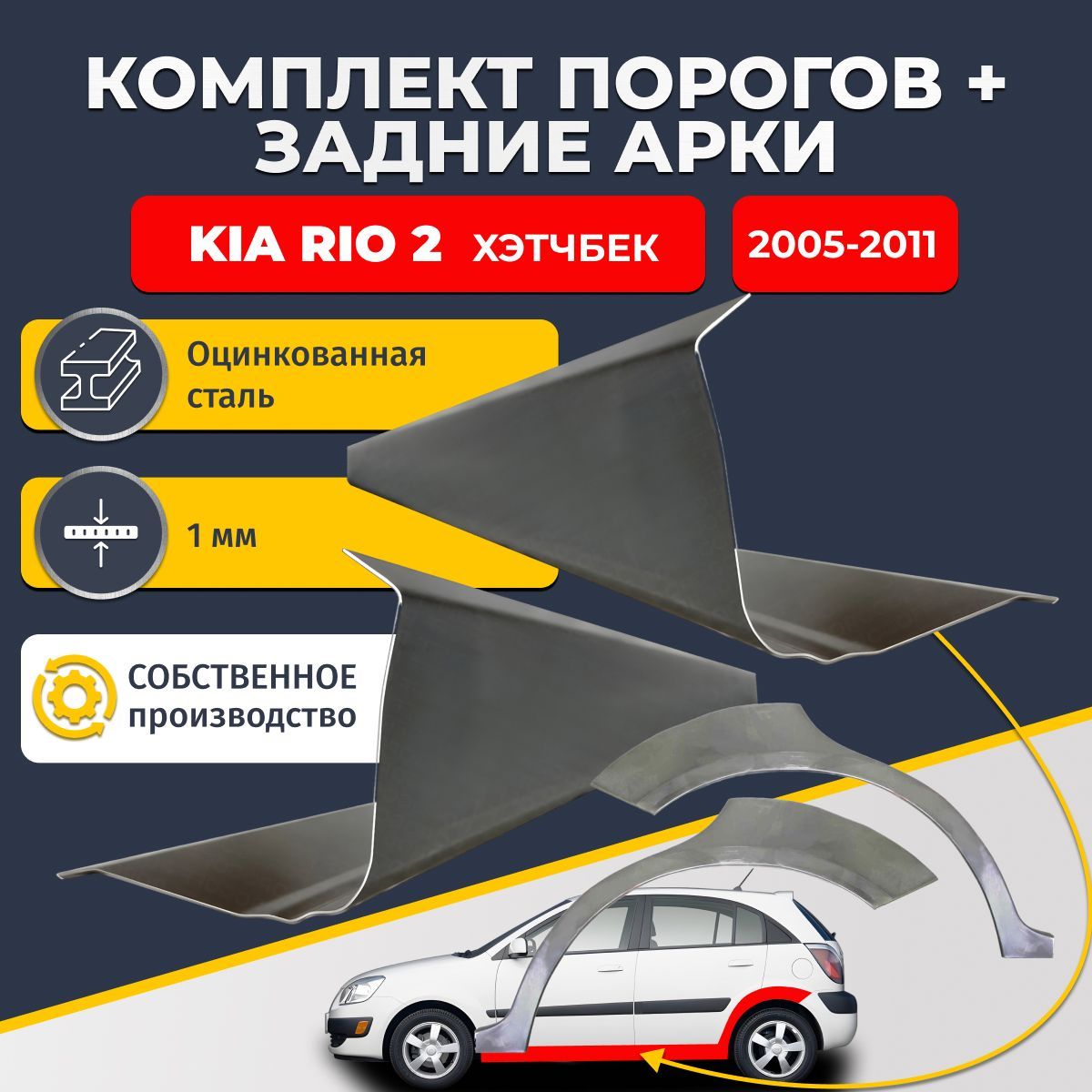 КОМПЛЕКТ ПОРОГОВ + ЗАДНИЕ АРКИ

KIA RIO 2 ХЭТЧБЕК

2005-2011

Оцинкованная сталь

1 мм

СОБСТВЕННОЕ производство